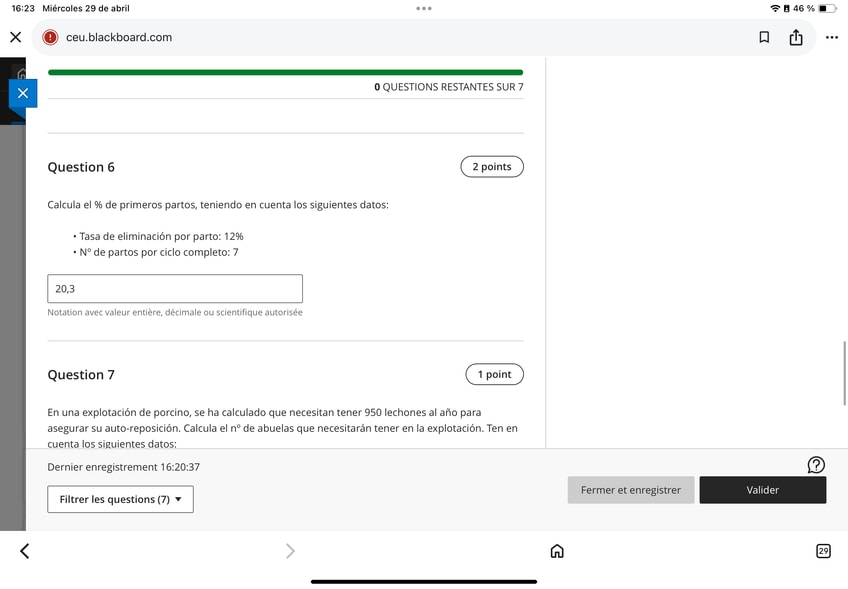 16:23 Miércoles 29 de abril

46 %

ceu.blackboard.com

0 QUESTIONS RESTANTES SUR 7

Question 6

2 points

Calcula el % de primeros partos, teniendo en cuenta los siguientes datos:

• Tasa de eliminación por parto: 12%
• Nº de partos por ciclo completo: 7

20,3

Notation avec valeur entière, décimale ou scientifique autorisée

Question 7

1 point

En una explotación de porcino, se ha calculado que necesitan tener 950 lechones al año para asegurar su auto-reposición. Calcula el nº de abuelas que necesitarán tener en la explotación. Ten en cuenta los siguientes datos:

Dernier enregistrement 16:20:37

Filtrer les questions (7)

Fermer et enregistrer

Valider

29